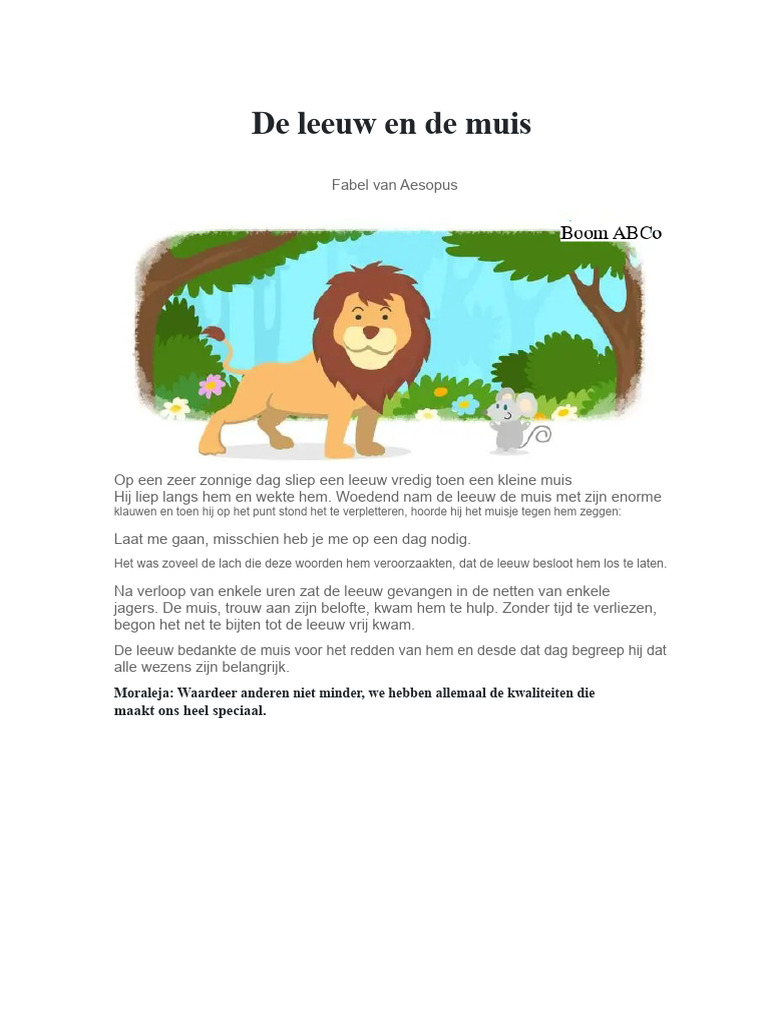 De leeuw en de muis

Fabel van Aesopus

Boom ABCo

Op een zeer zonnige dag sliep een leeuw vredig toen een kleine muis Hij liep langs hem en wekte hem. Woedend nam de leeuw de muis met zijn enorme klauwen en toen hij op het punt stond het te verpletteren, hoorde hij het muisje tegen hem zeggen:

Laat me gaan, misschien heb je me op een dag nodig.

Het was zoveel de lach die deze woorden hem veroorzaakten, dat de leeuw besloot hem los te laten.

Na verloop van enkele uren zat de leeuw gevangen in de netten van enkele jagers. De muis, trouw aan zijn belofte, kwam hem te hulp. Zonder tijd te verliezen, begon het net te bijten tot de leeuw vrij kwam.

De leeuw bedankte de muis voor het redden van hem en desde dat dag begreep hij dat alle wezens zijn belangrijk.

Moraleja: Waardeer anderen niet minder, we hebben allemaal de kwaliteiten die maakt ons heel speciaal.